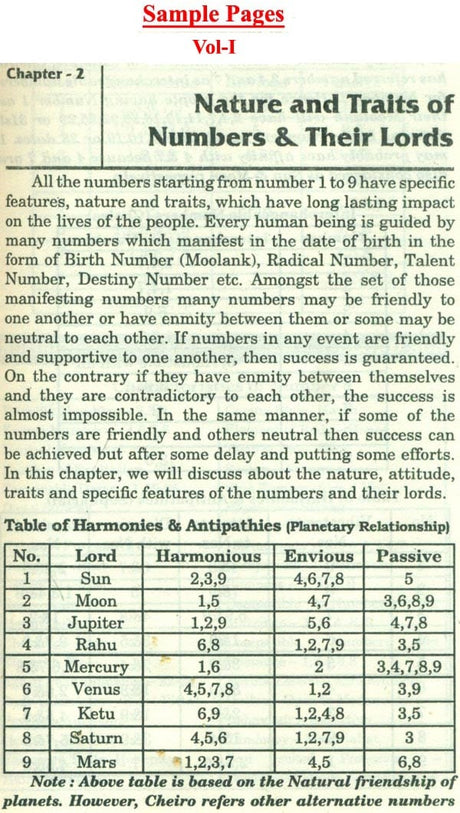 Sample Pages

Vol-I

Chapter - 2

Nature and Traits of Numbers & Their Lords

All the numbers starting from number 1 to 9 have specific features, nature and traits, which have long lasting impact on the lives of the people. Every human being is guided by many numbers which manifest in the date of birth in the form of Birth Number (Moolank), Radical Number, Talent Number, Destiny Number etc. Amongst the set of those manifesting numbers many numbers may be friendly to one another or have enmity between them or some may be neutral to each other. If numbers in any event are friendly and supportive to one another, then success is guaranteed. On the contrary if they have enmity between themselves and they are contradictory to each other, the success is almost impossible. In the same manner, if some of the numbers are friendly and others neutral then success can be achieved but after some delay and putting some efforts. In this chapter, we will discuss about the nature, attitude, traits and specific features of the numbers and their lords.

Table of Harmonies & Antipathies (Planetary Relationship)

| No. | Lord | Harmonious | Envious | Passive |
|---|---|---|---|---|
| 1 | Sun | 2,3,9 | 4,6,7,8 | 5 |
| 2 | Moon | 1,5 | 4,7 | 3,6,8,9 |
| 3 | Jupiter | 1,2,9 | 5,6 | 4,7,8 |
| 4 | Rahu | 6,8 | 1,2,7,9 | 3,5 |
| 5 | Mercury | 1,6 | 2 | 3,4,7,8,9 |
| 6 | Venus | 4,5,7,8 | 1,2 | 3,9 |
| 7 | Ketu | 6,9 | 1,2,4,8 | 3,5 |
| 8 | Saturn | 4,5,6 | 1,2,7,9 | 3 |
| 9 | Mars | 1,2,3,7 | 4,5 | 6,8 |

Note : Above table is based on the Natural friendship of planets. However, Cheiro refers other alternative numbers